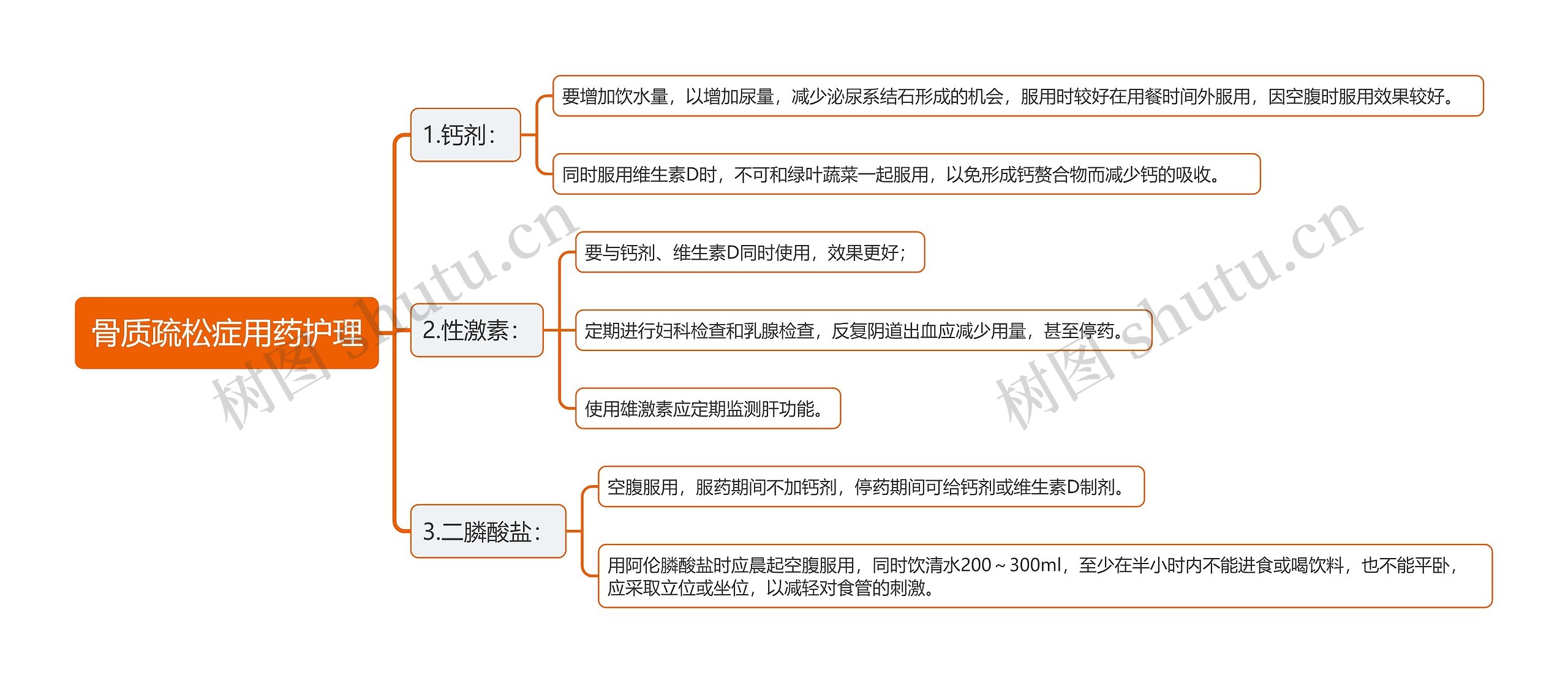 骨质疏松症用药护理

1.钙剂：

要增加饮水量，以增加尿量，减少泌尿系结石形成的机会，服用时较好在用餐时间外服用，因空腹时服用效果较好。

同时服用维生素D时，不可和绿叶蔬菜一起服用，以免形成钙螯合物而减少钙的吸收。

2.性激素：

要与钙剂、维生素D同时使用，效果更好；

定期进行妇科检查和乳腺检查，反复阴道出血应减少用量，甚至停药。

使用雄激素应定期监测肝功能。

3.二膦酸盐：

空腹服用，服药期间不加钙剂，停药期间可给钙剂或维生素D制剂。

用阿伦膦酸盐时应晨起空腹服用，同时饮清水200～300ml，至少在半小时内不能进食或喝饮料，也不能平卧，应采取立位或坐位，以减轻对食管的刺激。

树图 shutu.cn

树图 shutu.cn